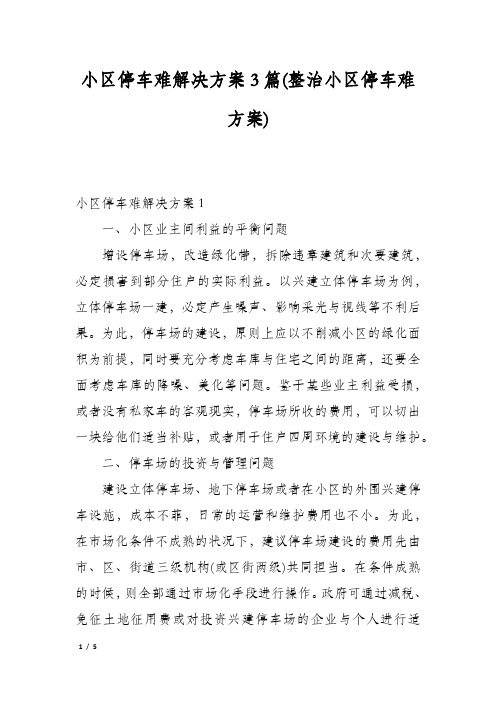 小区停车难解决方案3篇(整治小区停车难方案)

小区停车难解决方案1

一、小区业主间利益的平衡问题

增设停车场，改造绿化带，拆除违章建筑和次要建筑，必定损害到部分住户的实际利益。以兴建立体停车场为例，立体停车场一建，必定产生噪声、影响采光与视线等不利后果。为此，停车场的建设，原则上应以不削减小区的绿化面积为前提，同时要充分考虑车库与住宅之间的距离，还要全面考虑车库的降噪、美化等问题。鉴于某些业主利益受损，或者没有私家车的客观现实，停车场所收的费用，可以切出一块给他们适当补贴，或者用于住户四周环境的建设与维护。

二、停车场的投资与管理问题

建设立体停车场、地下停车场或者在小区的外围兴建停车设施，成本不菲，日常的运营和维护费用也不小。为此，在市场化条件不成熟的状况下，建议停车场建设的费用先由市、区、街道三级机构(或区街两级)共同担当。在条件成熟的时候，则全部通过市场化手段进行操作。政府可通过减税、免征土地征用费或对投资兴建停车场的企业与个人进行适

1 / 5